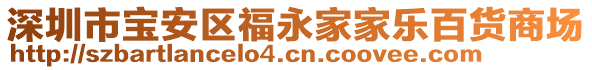 深圳市宝安区福永家家乐百货商场
http://szbartlancelo4.cn.coovee.com